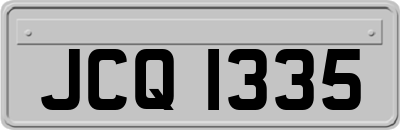 JCQ 1335